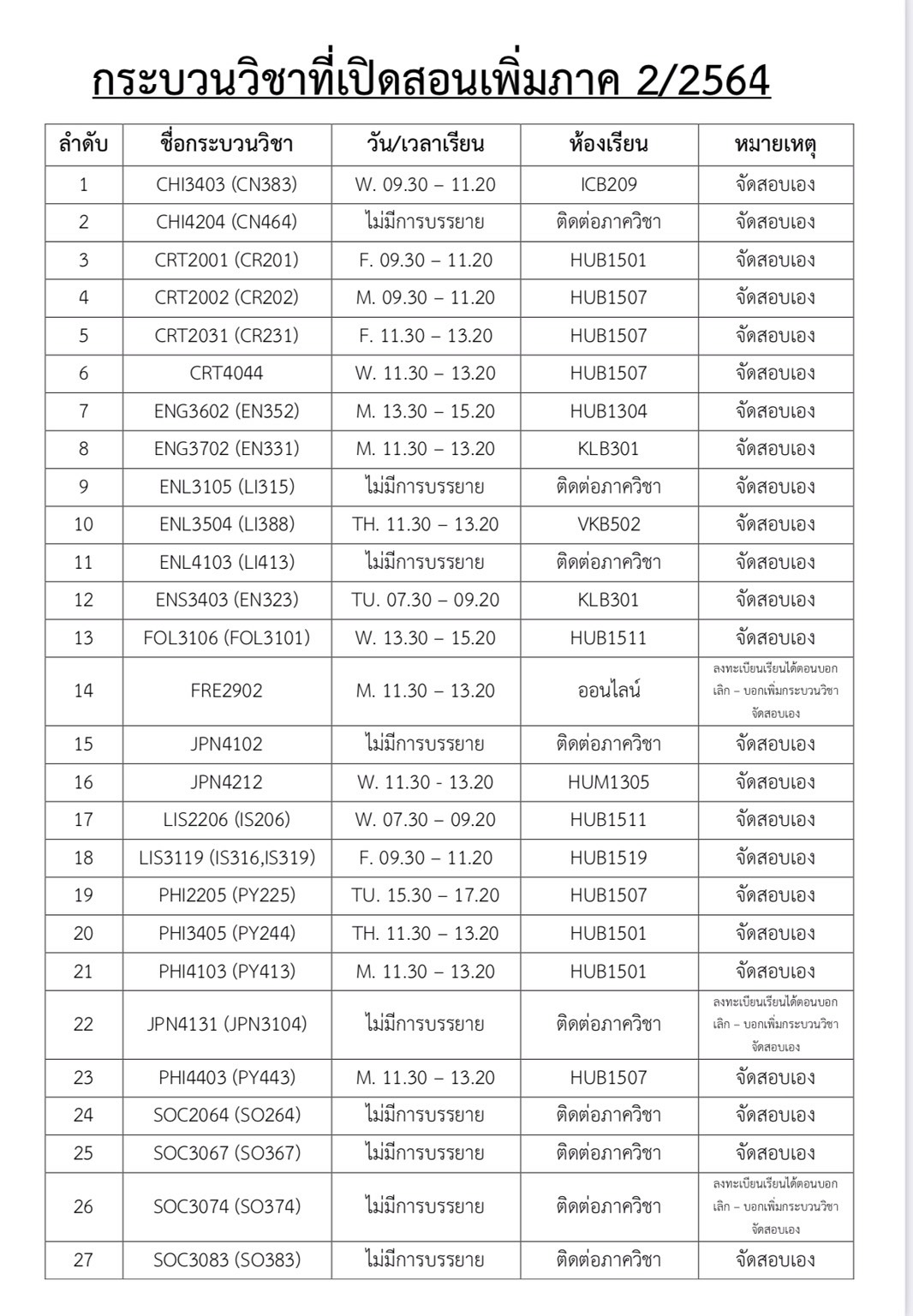 กระบวนวิชาที่เปิดสอนเพิ่มภาค 2/2564

| ลำดับ | ชื่อกระบวนวิชา | วัน/เวลาเรียน | ห้องเรียน | หมายเหตุ |
|---|---|---|---|---|
| 1 | CHI3403 (CN383) | W. 09.30 – 11.20 | ICB209 | จัดสอบเอง |
| 2 | CHI4204 (CN464) | ไม่มีการบรรยาย | ติดต่อภาควิชา | จัดสอบเอง |
| 3 | CRT2001 (CR201) | F. 09.30 – 11.20 | HUB1501 | จัดสอบเอง |
| 4 | CRT2002 (CR202) | M. 09.30 – 11.20 | HUB1507 | จัดสอบเอง |
| 5 | CRT2031 (CR231) | F. 11.30 – 13.20 | HUB1507 | จัดสอบเอง |
| 6 | CRT4044 | W. 11.30 – 13.20 | HUB1507 | จัดสอบเอง |
| 7 | ENG3602 (EN352) | M. 13.30 – 15.20 | HUB1304 | จัดสอบเอง |
| 8 | ENG3702 (EN331) | M. 11.30 – 13.20 | KLB301 | จัดสอบเอง |
| 9 | ENL3105 (LI315) | ไม่มีการบรรยาย | ติดต่อภาควิชา | จัดสอบเอง |
| 10 | ENL3504 (LI388) | TH. 11.30 – 13.20 | VKB502 | จัดสอบเอง |
| 11 | ENL4103 (LI413) | ไม่มีการบรรยาย | ติดต่อภาควิชา | จัดสอบเอง |
| 12 | ENS3403 (EN323) | TU. 07.30 – 09.20 | KLB301 | จัดสอบเอง |
| 13 | FOL3106 (FOL3101) | W. 13.30 – 15.20 | HUB1511 | จัดสอบเอง |
| 14 | FRE2902 | M. 11.30 – 13.20 | ออนไลน์ | ลงทะเบียนเรียนได้ตอนบอกเลิก – บอกเพิ่มกระบวนวิชา จัดสอบเอง |
| 15 | JPN4102 | ไม่มีการบรรยาย | ติดต่อภาควิชา | จัดสอบเอง |
| 16 | JPN4212 | W. 11.30 - 13.20 | HUM1305 | จัดสอบเอง |
| 17 | LIS2206 (IS206) | W. 07.30 – 09.20 | HUB1511 | จัดสอบเอง |
| 18 | LIS3119 (IS316,IS319) | F. 09.30 – 11.20 | HUB1519 | จัดสอบเอง |
| 19 | PHI2205 (PY225) | TU. 15.30 – 17.20 | HUB1507 | จัดสอบเอง |
| 20 | PHI3405 (PY244) | TH. 11.30 – 13.20 | HUB1501 | จัดสอบเอง |
| 21 | PHI4103 (PY413) | M. 11.30 – 13.20 | HUB1501 | จัดสอบเอง |
| 22 | JPN4131 (JPN3104) | ไม่มีการบรรยาย | ติดต่อภาควิชา | ลงทะเบียนเรียนได้ตอนบอกเลิก – บอกเพิ่มกระบวนวิชา จัดสอบเอง |
| 23 | PHI4403 (PY443) | M. 11.30 – 13.20 | HUB1507 | จัดสอบเอง |
| 24 | SOC2064 (SO264) | ไม่มีการบรรยาย | ติดต่อภาควิชา | จัดสอบเอง |
| 25 | SOC3067 (SO367) | ไม่มีการบรรยาย | ติดต่อภาควิชา | จัดสอบเอง |
| 26 | SOC3074 (SO374) | ไม่มีการบรรยาย | ติดต่อภาควิชา | ลงทะเบียนเรียนได้ตอนบอกเลิก – บอกเพิ่มกระบวนวิชา จัดสอบเอง |
| 27 | SOC3083 (SO383) | ไม่มีการบรรยาย | ติดต่อภาควิชา | จัดสอบเอง |